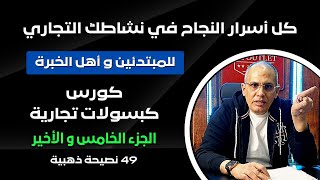 كل أسرار النجاح في نشاطك التجاري

للمبتدئين و أهل الخبرة

كورس
كبسولات تجارية

الجزء الخامس و الأخير

49 نصيحة ذهبية

OUTLET